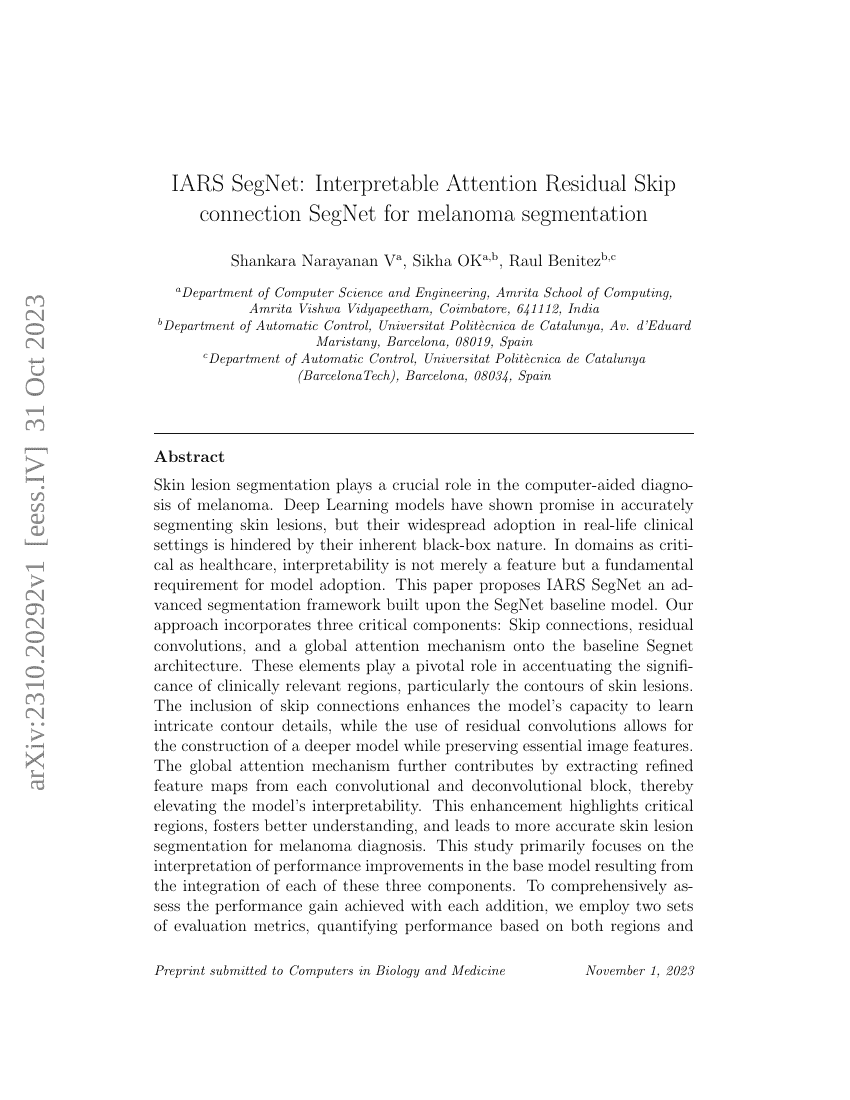 arXiv:2310.20292v1 [eess.IV] 31 Oct 2023

IARS SegNet: Interpretable Attention Residual Skip connection SegNet for melanoma segmentation

Shankara Narayanan V$^{a}$, Sikha OK$^{a,b}$, Raul Benitez$^{b,c}$

$^{a}$Department of Computer Science and Engineering, Amrita School of Computing, Amrita Vishwa Vidyapeetham, Coimbatore, 641112, India
$^{b}$Department of Automatic Control, Universitat Politècnica de Catalunya, Av. d'Eduard Maristany, Barcelona, 08019, Spain
$^{c}$Department of Automatic Control, Universitat Politècnica de Catalunya (BarcelonaTech), Barcelona, 08034, Spain

Abstract

Skin lesion segmentation plays a crucial role in the computer-aided diagnosis of melanoma. Deep Learning models have shown promise in accurately segmenting skin lesions, but their widespread adoption in real-life clinical settings is hindered by their inherent black-box nature. In domains as critical as healthcare, interpretability is not merely a feature but a fundamental requirement for model adoption. This paper proposes IARS SegNet an advanced segmentation framework built upon the SegNet baseline model. Our approach incorporates three critical components: Skip connections, residual convolutions, and a global attention mechanism onto the baseline Segnet architecture. These elements play a pivotal role in accentuating the significance of clinically relevant regions, particularly the contours of skin lesions. The inclusion of skip connections enhances the model's capacity to learn intricate contour details, while the use of residual convolutions allows for the construction of a deeper model while preserving essential image features. The global attention mechanism further contributes by extracting refined feature maps from each convolutional and deconvolutional block, thereby elevating the model's interpretability. This enhancement highlights critical regions, fosters better understanding, and leads to more accurate skin lesion segmentation for melanoma diagnosis. This study primarily focuses on the interpretation of performance improvements in the base model resulting from the integration of each of these three components. To comprehensively assess the performance gain achieved with each addition, we employ two sets of evaluation metrics, quantifying performance based on both regions and

Preprint submitted to Computers in Biology and Medicine November 1, 2023